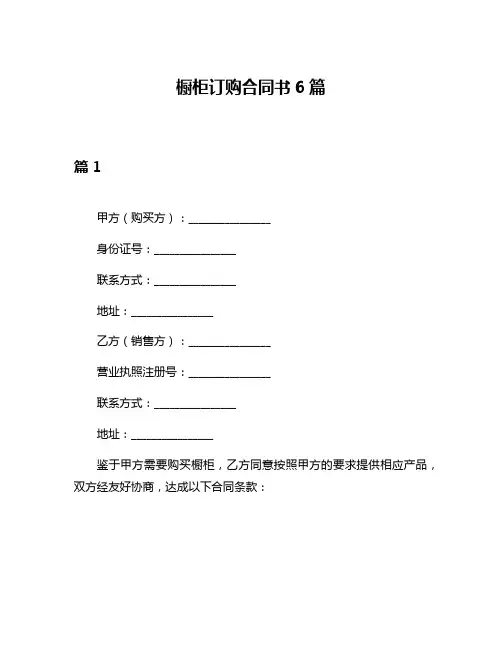 橱柜订购合同书 6 篇

篇 1

甲方（购买方）：______________

身份证号：______________

联系方式：______________

地址：______________

乙方（销售方）：______________

营业执照注册号：______________

联系方式：______________

地址：______________

鉴于甲方需要购买橱柜，乙方同意按照甲方的要求提供相应产品，双方经友好协商，达成以下合同条款：